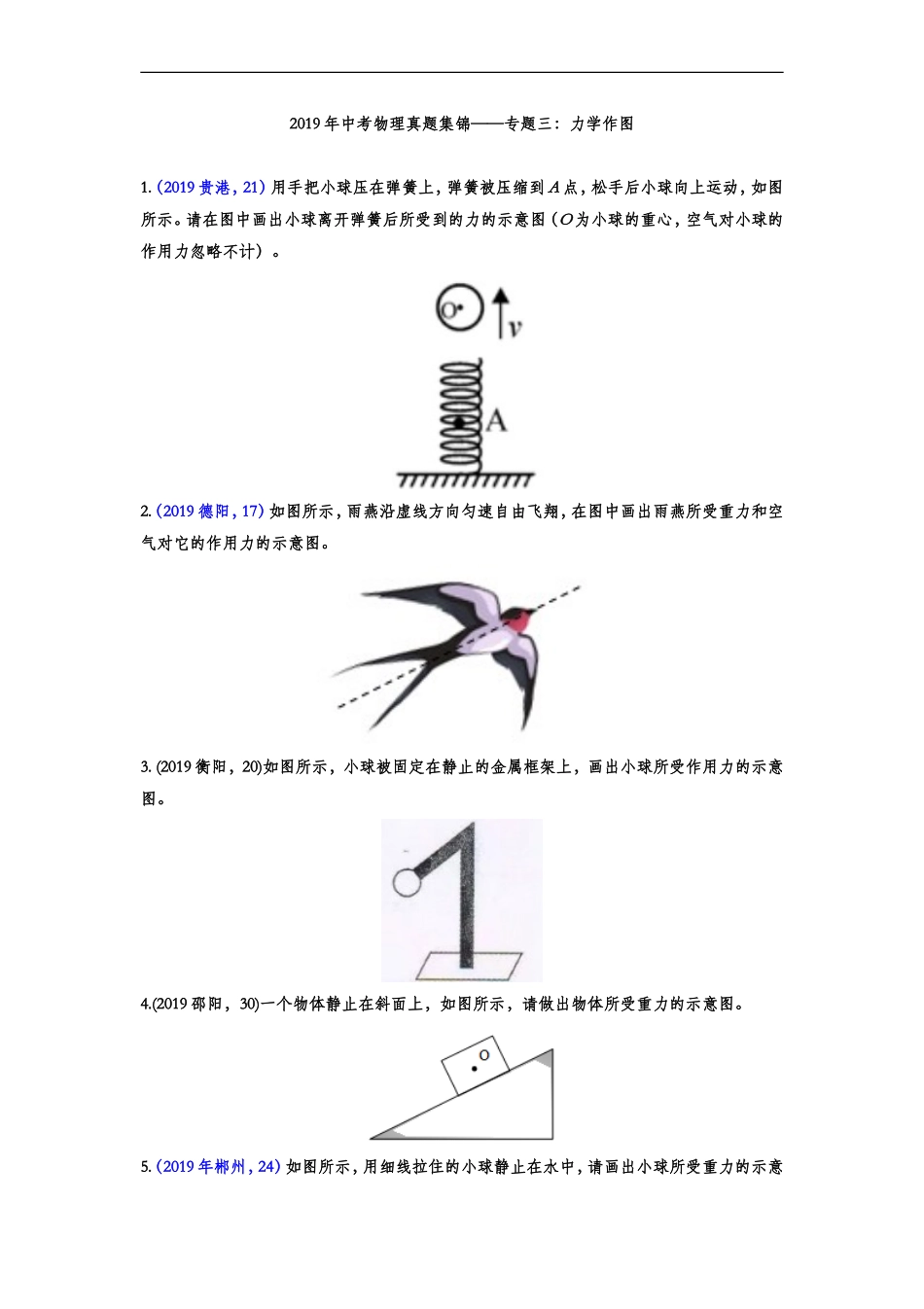 2019年中考物理真题集锦——专题三：力学作图

1.（2019贵港，21）用手把小球压在弹簧上，弹簧被压缩到$A$点，松手后小球向上运动，如图所示。请在图中画出小球离开弹簧后所受到的力的示意图（$O$为小球的重心，空气对小球的作用力忽略不计）。

O
v
A

2.（2019德阳，17）如图所示，雨燕沿虚线方向匀速自由飞翔，在图中画出雨燕所受重力和空气对它的作用力的示意图。

3. (2019衡阳，20)如图所示，小球被固定在静止的金属框架上，画出小球所受作用力的示意图。

4.(2019邵阳，30)一个物体静止在斜面上，如图所示，请做出物体所受重力的示意图。

O

5.（2019年郴州，24）如图所示，用细线拉住的小球静止在水中，请画出小球所受重力的示意